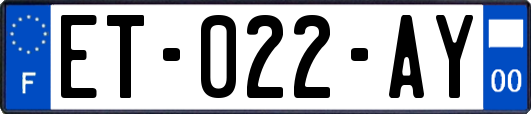 F
ET-022-AY
00